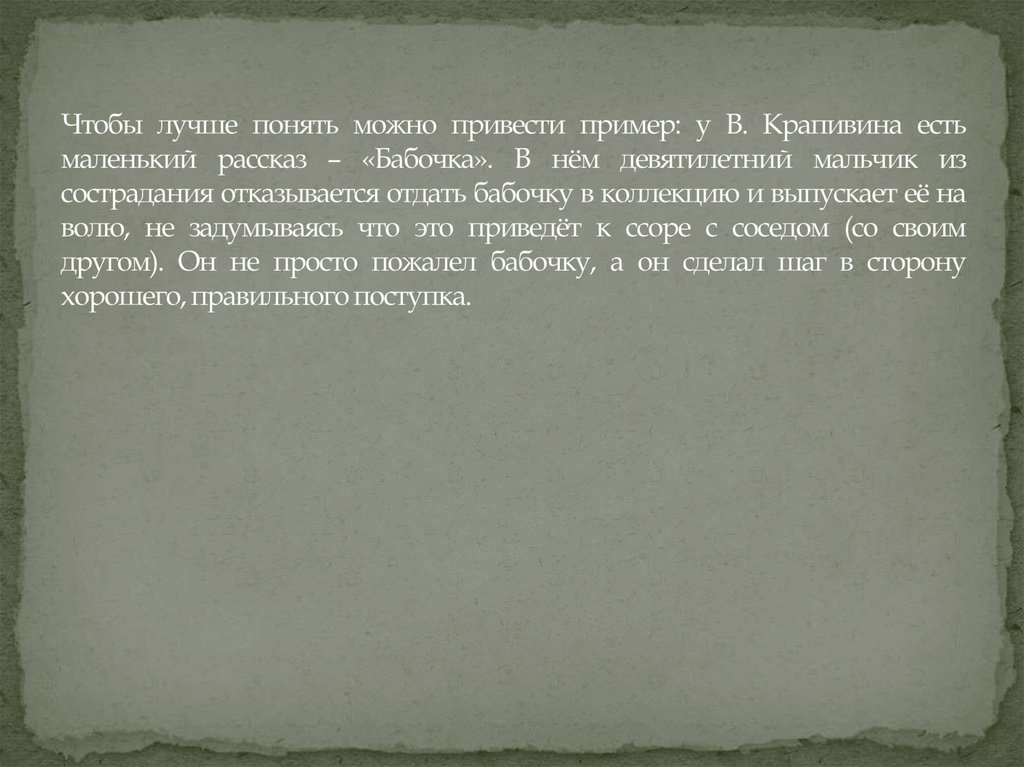 Чтобы лучше понять можно привести пример: у В. Крапивина есть маленький рассказ – «Бабочка». В нём девятилетний мальчик из сострадания отказывается отдать бабочку в коллекцию и выпускает её на волю, не задумываясь что это приведёт к ссоре с соседом (со своим другом). Он не просто пожалел бабочку, а он сделал шаг в сторону хорошего, правильного поступка.